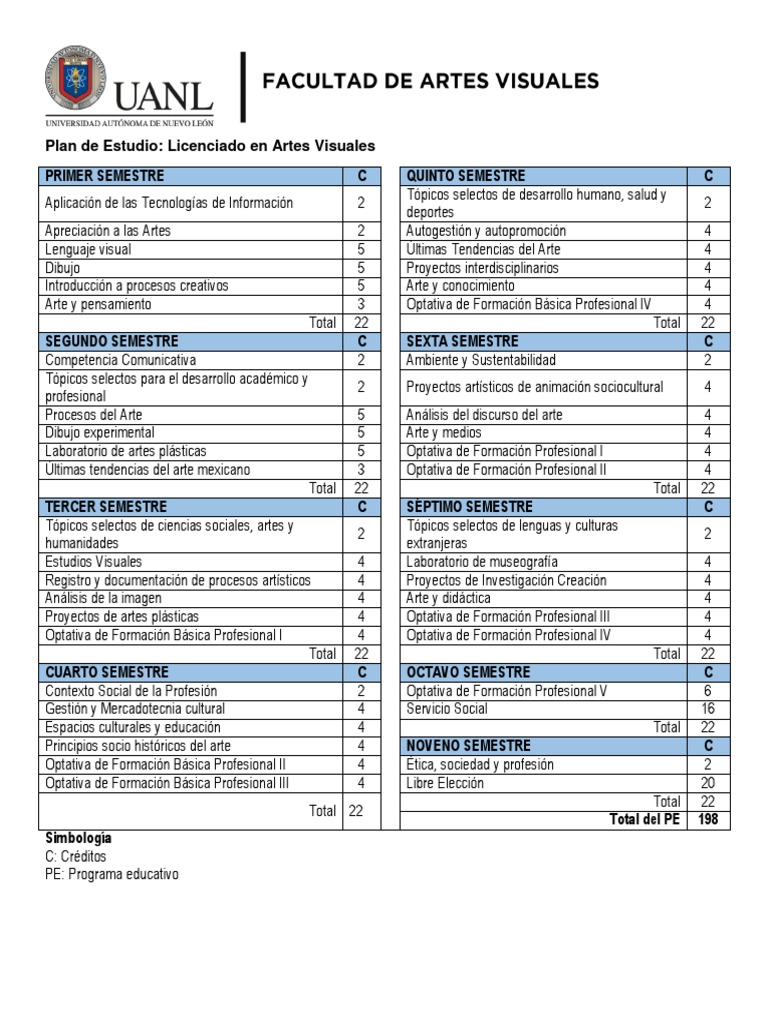 UANL
UNIVERSIDAD AUTÓNOMA DE NUEVO LEÓN

FACULTAD DE ARTES VISUALES

Plan de Estudio: Licenciado en Artes Visuales

| PRIMER SEMESTRE | C |
|---|---|
| Aplicación de las Tecnologías de Información | 2 |
| Apreciación a las Artes | 2 |
| Lenguaje visual | 5 |
| Dibujo | 5 |
| Introducción a procesos creativos | 5 |
| Arte y pensamiento | 3 |
| Total | 22 |
| SEGUNDO SEMESTRE | C |
| Competencia Comunicativa | 2 |
| Tópicos selectos para el desarrollo académico y profesional | 2 |
| Procesos del Arte | 5 |
| Dibujo experimental | 5 |
| Laboratorio de artes plásticas | 5 |
| Ultimas tendencias del arte mexicano | 3 |
| Total | 22 |
| TERCER SEMESTRE | C |
| Tópicos selectos de ciencias sociales, artes y humanidades | 2 |
| Estudios Visuales | 4 |
| Registro y documentación de procesos artísticos | 4 |
| Análisis de la imagen | 4 |
| Proyectos de artes plásticas | 4 |
| Optativa de Formación Básica Profesional I | 4 |
| Total | 22 |
| CUARTO SEMESTRE | C |
| Contexto Social de la Profesión | 2 |
| Gestión y Mercadotecnia cultural | 4 |
| Espacios culturales y educación | 4 |
| Principios socio históricos del arte | 4 |
| Optativa de Formación Básica Profesional II | 4 |
| Optativa de Formación Básica Profesional III | 4 |
| Total | 22 |

| QUINTO SEMESTRE | C |
|---|---|
| Tópicos selectos de desarrollo humano, salud y deportes | 2 |
| Autogestión y autopromoción | 4 |
| Ultimas Tendencias del Arte | 4 |
| Proyectos interdisciplinarios | 4 |
| Arte y conocimiento | 4 |
| Optativa de Formación Básica Profesional IV | 4 |
| Total | 22 |
| SEXTA SEMESTRE | C |
| Ambiente y Sustentabilidad | 2 |
| Proyectos artísticos de animación sociocultural | 4 |
| Análisis del discurso del arte | 4 |
| Arte y medios | 4 |
| Optativa de Formación Profesional I | 4 |
| Optativa de Formación Profesional II | 4 |
| Total | 22 |
| SÉPTIMO SEMESTRE | C |
| Tópicos selectos de lenguas y culturas extranjeras | 2 |
| Laboratorio de museografía | 4 |
| Proyectos de Investigación Creación | 4 |
| Arte y didáctica | 4 |
| Optativa de Formación Profesional III | 4 |
| Optativa de Formación Profesional IV | 4 |
| Total | 22 |
| OCTAVO SEMESTRE | C |
| Optativa de Formación Profesional V | 6 |
| Servicio Social | 16 |
| Total | 22 |
| NOVENO SEMESTRE | C |
| Ética, sociedad y profesión | 2 |
| Libre Elección | 20 |
| Total | 22 |
| Total del PE | 198 |

Simbología
C: Créditos
PE: Programa educativo